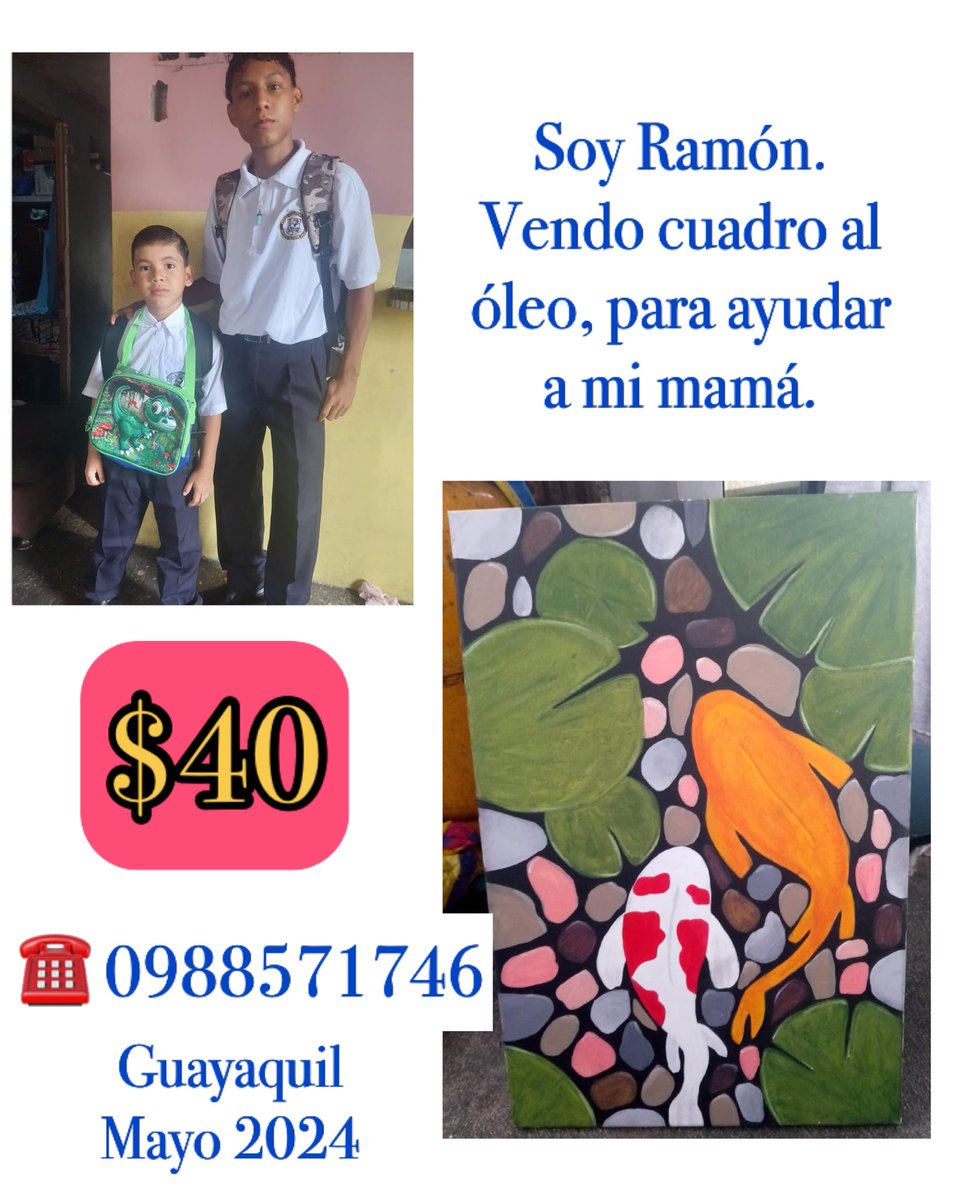 Soy Ramón. Vendo cuadro al óleo, para ayudar a mi mamá.

$40

☎ 0988571746

Guayaquil
Mayo 2024